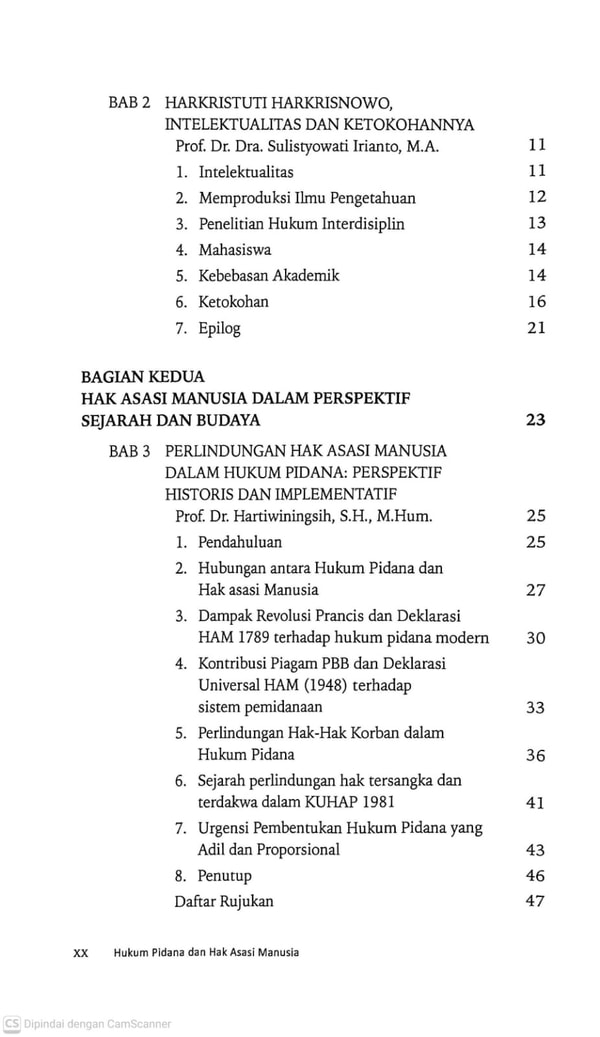 BAB 2 HARKRISTUTI HARKRISNOWO, INTELEKTUALITAS DAN KETOKOHANNYA
Prof. Dr. Dra. Sulistyowati Irianto, M.A. 11
1. Intelektualitas 11
2. Memproduksi Ilmu Pengetahuan 12
3. Penelitian Hukum Interdisiplin 13
4. Mahasiswa 14
5. Kebebasan Akademik 14
6. Ketokohan 16
7. Epilog 21

BAGIAN KEDUA
HAK ASASI MANUSIA DALAM PERSPEKTIF SEJARAH DAN BUDAYA 23

BAB 3 PERLINDUNGAN HAK ASASI MANUSIA DALAM HUKUM PIDANA: PERSPEKTIF HISTORIS DAN IMPLEMENTATIF
Prof. Dr. Hartiwiningsih, S.H., M.Hum. 25
1. Pendahuluan 25
2. Hubungan antara Hukum Pidana dan Hak asasi Manusia 27
3. Dampak Revolusi Prancis dan Deklarasi HAM 1789 terhadap hukum pidana modern 30
4. Kontribusi Piagam PBB dan Deklarasi Universal HAM (1948) terhadap sistem pemidanaan 33
5. Perlindungan Hak-Hak Korban dalam Hukum Pidana 36
6. Sejarah perlindungan hak tersangka dan terdakwa dalam KUHAP 1981 41
7. Urgensi Pembentukan Hukum Pidana yang Adil dan Proporsional 43
8. Penutup 46
Daftar Rujukan 47

xx Hukum Pidana dan Hak Asasi Manusia

CS Dipindai dengan CamScanner